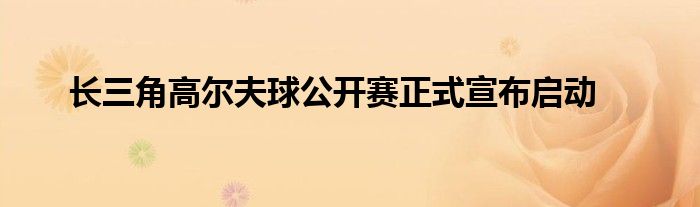 长三角高尔夫球公开赛正式宣布启动